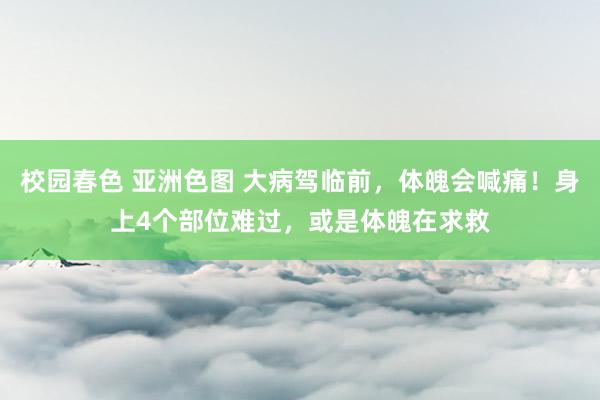 校园春色 亚洲色图 大病驾临前，体魄会喊痛！身上4个部位难过，或是体魄在求救